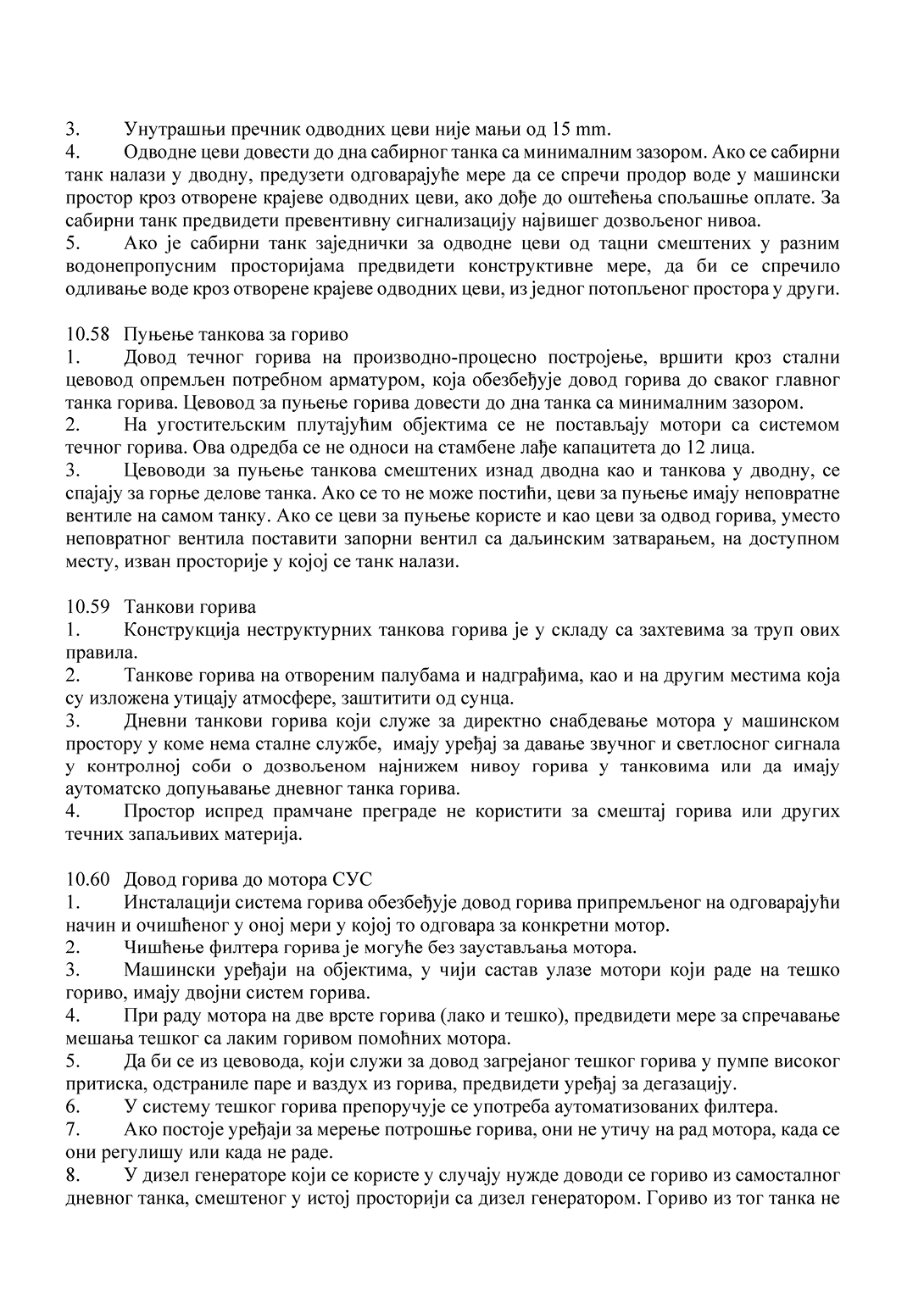 3. Унутрашњи пречник одводних цеви није мањи од 15 mm.
4. Одводне цеви довести до дна сабирног танка са минималним зазором. Ако се сабирни танк налази у дводну, предузети одговарајуће мере да се спречи продор воде у машински простор кроз отворене крајеве одводних цеви, ако дође до оштећења спољашње оплате. За сабирни танк предвидети превентивну сигнализацију највишег дозвољеног нивоа.
5. Ако је сабирни танк заједнички за одводне цеви од тацни смештених у разним водонепропусним просторијама предвидети конструктивне мере, да би се спречило одливање воде кроз отворене крајеве одводних цеви, из једног потопљеног простора у други.

10.58 Пуњење танкова за гориво
1. Довод течног горива на производно-процесно постројење, вршити кроз стални цевовод опремљен потребном арматуром, која обезбеђује довод горива до сваког главног танка горива. Цевовод за пуњење горива довести до дна танка са минималним зазором.
2. На угоститељским плутајућим објектима се не постављају мотори са системом течног горива. Ова одредба се не односи на стамбене лађе капацитета до 12 лица.
3. Цевоводи за пуњење танкова смештених изнад дводна као и танкова у дводну, се спајају за горње делове танка. Ако се то не може постићи, цеви за пуњење имају неповратне вентиле на самом танку. Ако се цеви за пуњење користе и као цеви за одвод горива, уместо неповратног вентила поставити запорни вентил са даљинским затварањем, на доступном месту, изван просторије у којој се танк налази.

10.59 Танкови горива
1. Конструкција неструктурних танкова горива је у складу са захтевима за труп ових правила.
2. Танкове горива на отвореним палубама и надграђима, као и на другим местима која су изложена утицају атмосфере, заштитити од сунца.
3. Дневни танкови горива који служе за директно снабдевање мотора у машинском простору у коме нема сталне службе, имају уређај за давање звучног и светлосног сигнала у контролној соби о дозвољеном најнижем нивоу горива у танковима или да имају аутоматско допуњавање дневног танка горива.
4. Простор испред прамчане преграде не користити за смештај горива или других течних запаљивих материја.

10.60 Довод горива до мотора СУС
1. Инсталацији система горива обезбеђује довод горива припремљеног на одговарајући начин и очишћеног у оној мери у којој то одговара за конкретни мотор.
2. Чишћење филтера горива је могуће без заустављања мотора.
3. Машински уређаји на објектима, у чији састав улазе мотори који раде на тешко гориво, имају двојни систем горива.
4. При раду мотора на две врсте горива (лако и тешко), предвидети мере за спречавање мешања тешког са лаким горивом помоћних мотора.
5. Да би се из цевовода, који служи за довод загрејаног тешког горива у пумпе високог притиска, одстраниле паре и ваздух из горива, предвидети уређај за дегазацију.
6. У систему тешког горива препоручује се употреба аутоматизованих филтера.
7. Ако постоје уређаји за мерење потрошње горива, они не утичу на рад мотора, када се они регулишу или када не раде.
8. У дизел генераторе који се користе у случају нужде доводи се гориво из самосталног дневног танка, смештеног у истој просторији са дизел генератором. Гориво из тог танка не